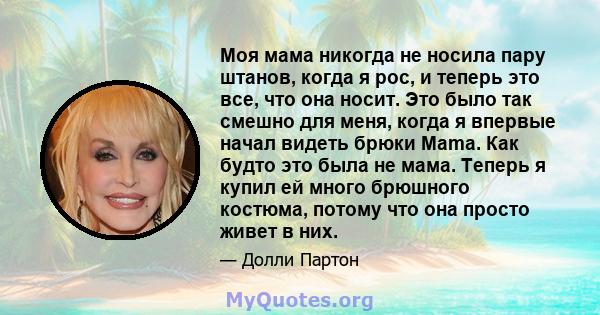 Моя мама никогда не носила пару штанов, когда я рос, и теперь это все, что она носит. Это было так смешно для меня, когда я впервые начал видеть брюки Mama. Как будто это была не мама. Теперь я купил ей много брюшного костюма, потому что она просто живет в них.

— Долли Партон

MyQuotes.org